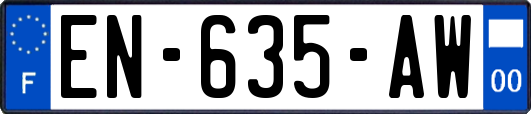 F
EN-635-AW
00